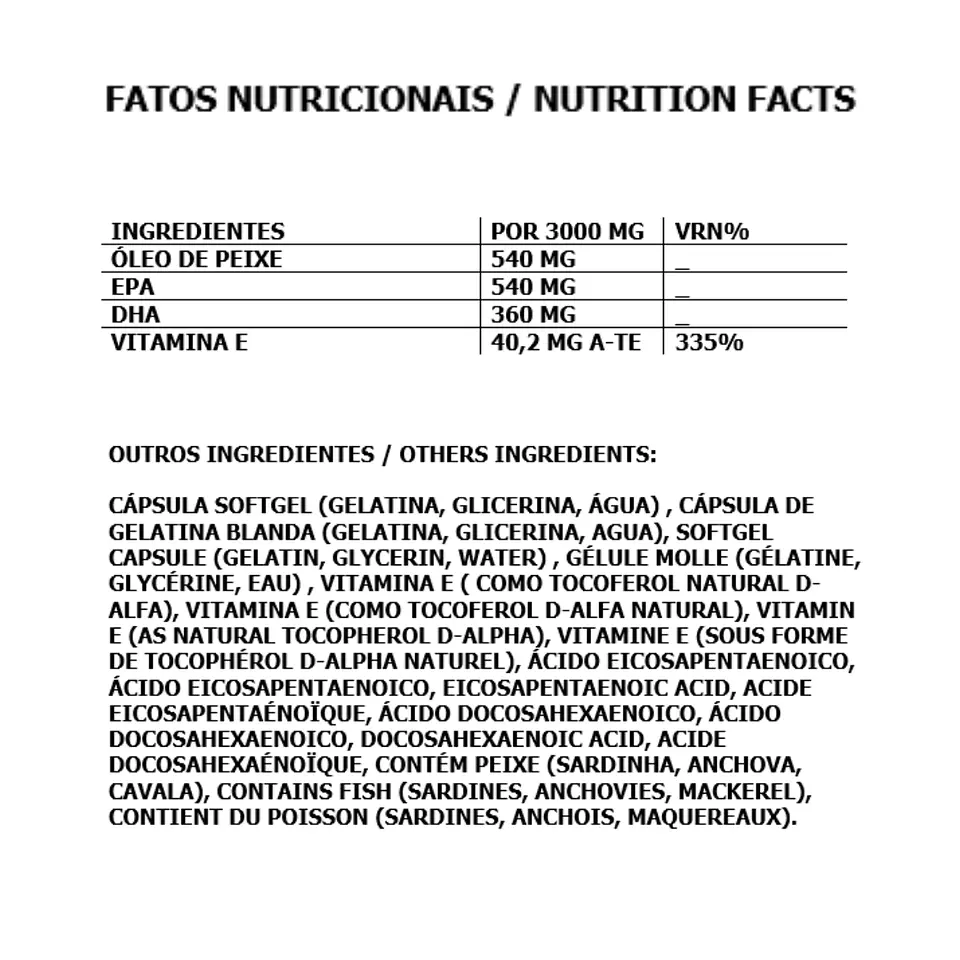 FATOS NUTRICIONAIS / NUTRITION FACTS

| INGREDIENTES | POR 3000 MG | VRN% |
|---|---|---|
| ÓLEO DE PEIXE | 540 MG | _ |
| EPA | 540 MG | _ |
| DHA | 360 MG | _ |
| VITAMINA E | 40,2 MG A-TE | 335% |

OUTROS INGREDIENTES / OTHERS INGREDIENTS:

CÁPSULA SOFTGEL (GELATINA, GLICERINA, ÁGUA) , CÁPSULA DE GELATINA BLANDA (GELATINA, GLICERINA, AGUA), SOFTGEL CAPSULE (GELATIN, GLYCERIN, WATER) , GÉLULE MOLLE (GÉLATINE, GLYCÉRINE, EAU) , VITAMINA E ( COMO TOCOFEROL NATURAL D-ALFA), VITAMINA E (COMO TOCOFEROL D-ALFA NATURAL), VITAMIN E (AS NATURAL TOCOPHEROL D-ALPHA), VITAMINE E (SOUS FORME DE TOCOPHÉROL D-ALPHA NATUREL), ÁCIDO EICOSAPENTAENOICO, ÁCIDO EICOSAPENTAENOICO, EICOSAPENTAENOIC ACID, ACIDE EICOSAPENTAÉNOÏQUE, ÁCIDO DOCOSAHEXAENOICO, ÁCIDO DOCOSAHEXAENOICO, DOCOSAHEXAENOIC ACID, ACIDE DOCOSAHEXAÉNOÏQUE, CONTÉM PEIXE (SARDINHA, ANCHOVA, CAVALA), CONTAINS FISH (SARDINES, ANCHOVIES, MACKEREL), CONTIENT DU POISSON (SARDINES, ANCHOIS, MAQUEREAUX).